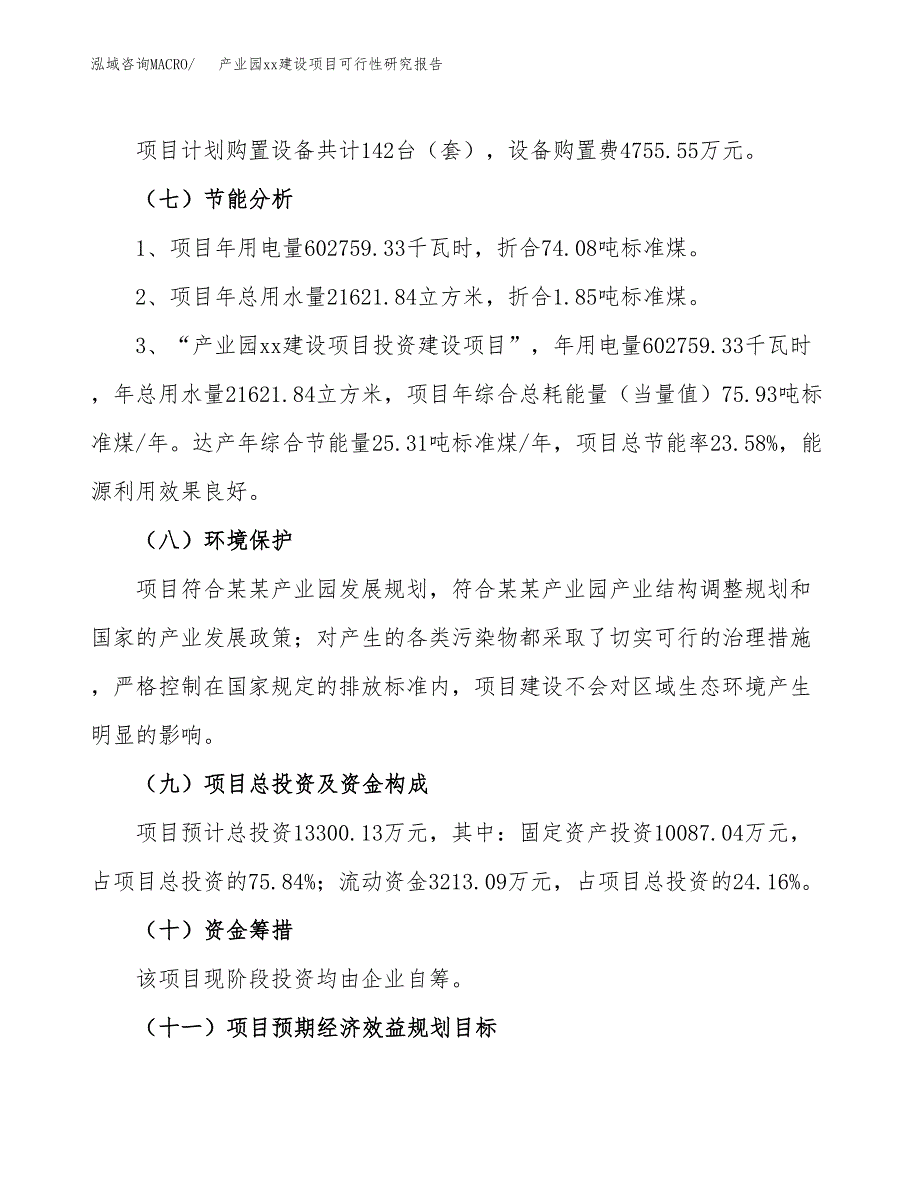 泓域咨询MACRO/　产业园xx建设项目可行性研究报告

项目计划购置设备共计142台（套），设备购置费4755.55万元。

（七）节能分析

1、项目年用电量602759.33千瓦时，折合74.08吨标准煤。

2、项目年总用水量21621.84立方米，折合1.85吨标准煤。

3、“产业园xx建设项目投资建设项目”，年用电量602759.33千瓦时，年总用水量21621.84立方米，项目年综合总耗能量（当量值）75.93吨标准煤/年。达产年综合节能量25.31吨标准煤/年，项目总节能率23.58%，能源利用效果良好。

（八）环境保护

项目符合某某产业园发展规划，符合某某产业园产业结构调整规划和国家的产业发展政策；对产生的各类污染物都采取了切实可行的治理措施，严格控制在国家规定的排放标准内，项目建设不会对区域生态环境产生明显的影响。

（九）项目总投资及资金构成

项目预计总投资13300.13万元，其中：固定资产投资10087.04万元，占项目总投资的75.84%；流动资金3213.09万元，占项目总投资的24.16%。

（十）资金筹措

该项目现阶段投资均由企业自筹。

（十一）项目预期经济效益规划目标